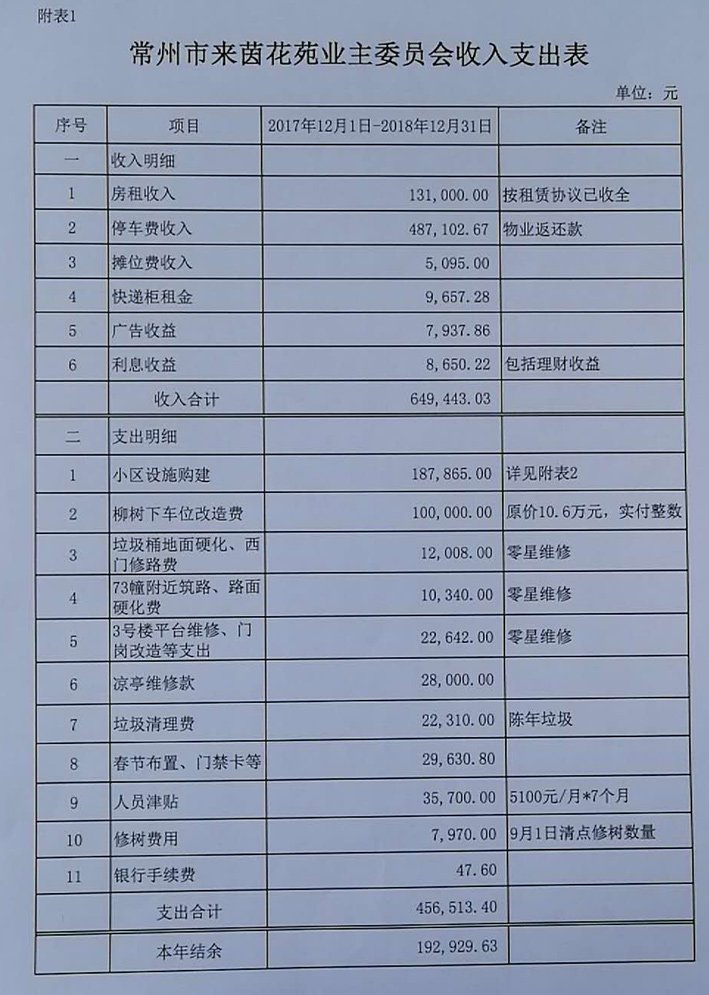 附表1

常州市来茵花苑业主委员会收入支出表

单位：元

| 序号 | 项目 | 2017年12月1日-2018年12月31日 | 备注 |
|---|---|---|---|
| 一 | 收入明细 | | |
| 1 | 房租收入 | 131,000.00 | 按租赁协议已收全 |
| 2 | 停车费收入 | 487,102.67 | 物业返还款 |
| 3 | 摊位费收入 | 5,095.00 | |
| 4 | 快递柜租金 | 9,657.28 | |
| 5 | 广告收益 | 7,937.86 | |
| 6 | 利息收益 | 8,650.22 | 包括理财收益 |
| | 收入合计 | 649,443.03 | |
| 二 | 支出明细 | | |
| 1 | 小区设施购建 | 187,865.00 | 详见附表2 |
| 2 | 柳树下车位改造费 | 100,000.00 | 原价10.6万元，实付整数 |
| 3 | 垃圾桶地面硬化、西门修路费 | 12,008.00 | 零星维修 |
| 4 | 73幢附近筑路、路面硬化费 | 10,340.00 | 零星维修 |
| 5 | 3号楼平台维修、门岗改造等支出 | 22,642.00 | 零星维修 |
| 6 | 凉亭维修款 | 28,000.00 | |
| 7 | 垃圾清理费 | 22,310.00 | 陈年垃圾 |
| 8 | 春节布置、门禁卡等 | 29,630.80 | |
| 9 | 人员津贴 | 35,700.00 | 5100元/月*7个月 |
| 10 | 修树费用 | 7,970.00 | 9月1日清点修树数量 |
| 11 | 银行手续费 | 47.60 | |
| | 支出合计 | 456,513.40 | |
| | 本年结余 | 192,929.63 | |